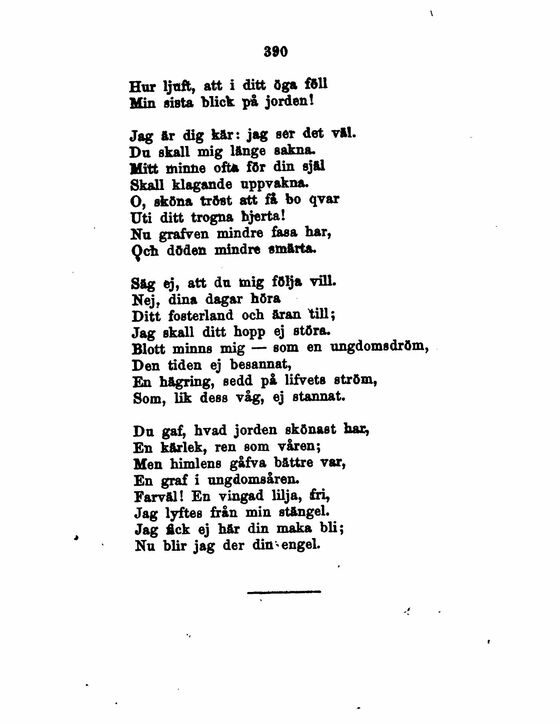 390

Hur ljuft, att i ditt öga föll
Min sista blick på jorden!

Jag är dig kär: jag ser det väl.
Du skall mig länge sakna.
Mitt minne ofta för din själ
Skall klagande uppvakna.
O, sköna tröst att få bo qvar
Uti ditt trogna hjerta!
Nu grafven mindre fasa har,
Och döden mindre smärta.

Säg ej, att du mig följa vill.
Nej, dina dagar höra
Ditt fosterland och äran till;
Jag skall ditt hopp ej störa.
Blott minns mig — som en ungdomsdröm,
Den tiden ej besannat,
En hägring, sedd på lifvets ström,
Som, lik dess våg, ej stannat.

Du gaf, hvad jorden skönast har,
En kärlek, ren som våren;
Men himlens gåfva bättre var,
En graf i ungdomsåren.
Farväl! En vingad lilja, fri,
Jag lyftes från min stängel.
Jag fick ej här din maka bli;
Nu blir jag der din engel.